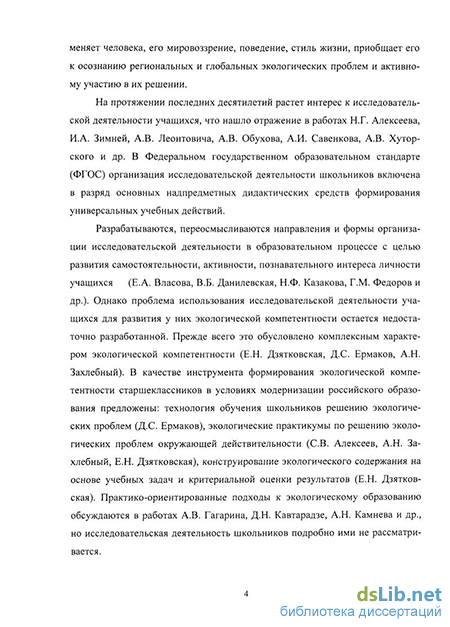 меняет человека, его мировоззрение, поведение, стиль жизни, приобщает его к осознанию региональных и глобальных экологических проблем и активному участию в их решении.

На протяжении последних десятилетий растет интерес к исследовательской деятельности учащихся, что нашло отражение в работах Н.Г. Алексеева, И.А. Зимней, А.В. Леонтовича, А.В. Обухова, А.И. Савенкова, А.В. Хуторского и др. В Федеральном государственном образовательном стандарте (ФГОС) организация исследовательской деятельности школьников включена в разряд основных надпредметных дидактических средств формирования универсальных учебных действий.

Разрабатываются, переосмысливаются направления и формы организации исследовательской деятельности в образовательном процессе с целью развития самостоятельности, активности, познавательного интереса личности учащихся (Е.А. Власова, В.Б. Данилевская, Н.Ф. Казакова, Г.М. Федоров и др.). Однако проблема использования исследовательской деятельности учащихся для развития у них экологической компетентности остается недостаточно разработанной. Прежде всего это обусловлено комплексным характером экологической компетентности (Е.Н. Дзятковская, Д.С. Ермаков, А.Н. Захлебный). В качестве инструмента формирования экологической компетентности старшеклассников в условиях модернизации российского образования предложены: технология обучения школьников решению экологических проблем (Д.С. Ермаков), экологические практикумы по решению экологических проблем окружающей действительности (С.В. Алексеев, А.Н. Захлебный, Е.Н. Дзятковская), конструирование экологического содержания на основе учебных задач и критериальной оценки результатов (Е.Н. Дзятковская). Практико-ориентированные подходы к экологическому образованию обсуждаются в работах А.В. Гагарина, Д.Н. Кавтарадзе, А.Н. Камнева и др., но исследовательская деятельность школьников подробно ими не рассматривается.

4

dsLib.net
библиотека диссертаций